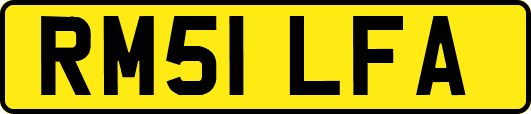 RM51 LFA